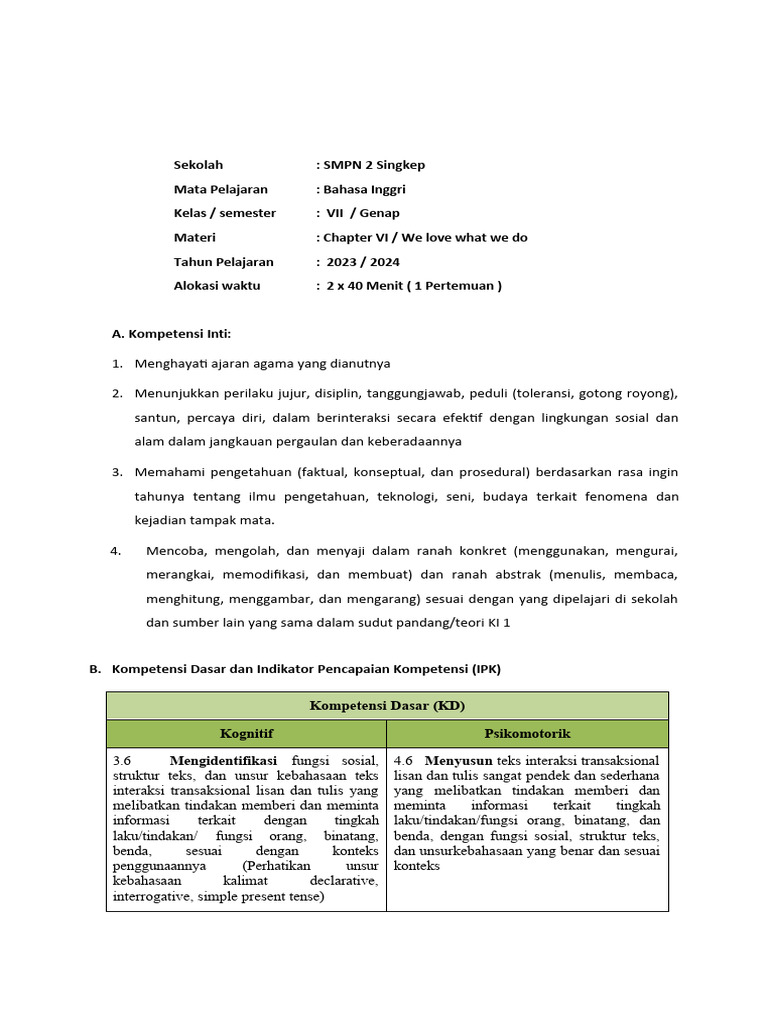 Sekolah : SMPN 2 Singkep
Mata Pelajaran : Bahasa Inggri
Kelas / semester : VII / Genap
Materi : Chapter VI / We love what we do
Tahun Pelajaran : 2023 / 2024
Alokasi waktu : 2 x 40 Menit ( 1 Pertemuan )

A. Kompetensi Inti:

1. Menghayati ajaran agama yang dianutnya

2. Menunjukkan perilaku jujur, disiplin, tanggungjawab, peduli (toleransi, gotong royong), santun, percaya diri, dalam berinteraksi secara efektif dengan lingkungan sosial dan alam dalam jangkauan pergaulan dan keberadaannya

3. Memahami pengetahuan (faktual, konseptual, dan prosedural) berdasarkan rasa ingin tahunya tentang ilmu pengetahuan, teknologi, seni, budaya terkait fenomena dan kejadian tampak mata.

4. Mencoba, mengolah, dan menyaji dalam ranah konkret (menggunakan, mengurai, merangkai, memodifikasi, dan membuat) dan ranah abstrak (menulis, membaca, menghitung, menggambar, dan mengarang) sesuai dengan yang dipelajari di sekolah dan sumber lain yang sama dalam sudut pandang/teori KI 1

B. Kompetensi Dasar dan Indikator Pencapaian Kompetensi (IPK)

| Kompetensi Dasar (KD) | |
|---|---|
| Kognitif | Psikomotorik |
| 3.6 Mengidentifikasi fungsi sosial, struktur teks, dan unsur kebahasaan teks interaksi transaksional lisan dan tulis yang melibatkan tindakan memberi dan meminta informasi terkait dengan tingkah laku/tindakan/ fungsi orang, binatang, benda, sesuai dengan konteks penggunaannya (Perhatikan unsur kebahasaan kalimat declarative, interrogative, simple present tense) | 4.6 Menyusun teks interaksi transaksional lisan dan tulis sangat pendek dan sederhana yang melibatkan tindakan memberi dan meminta informasi terkait tingkah laku/tindakan/fungsi orang, binatang, dan benda, dengan fungsi sosial, struktur teks, dan unsurkebahasaan yang benar dan sesuai konteks |